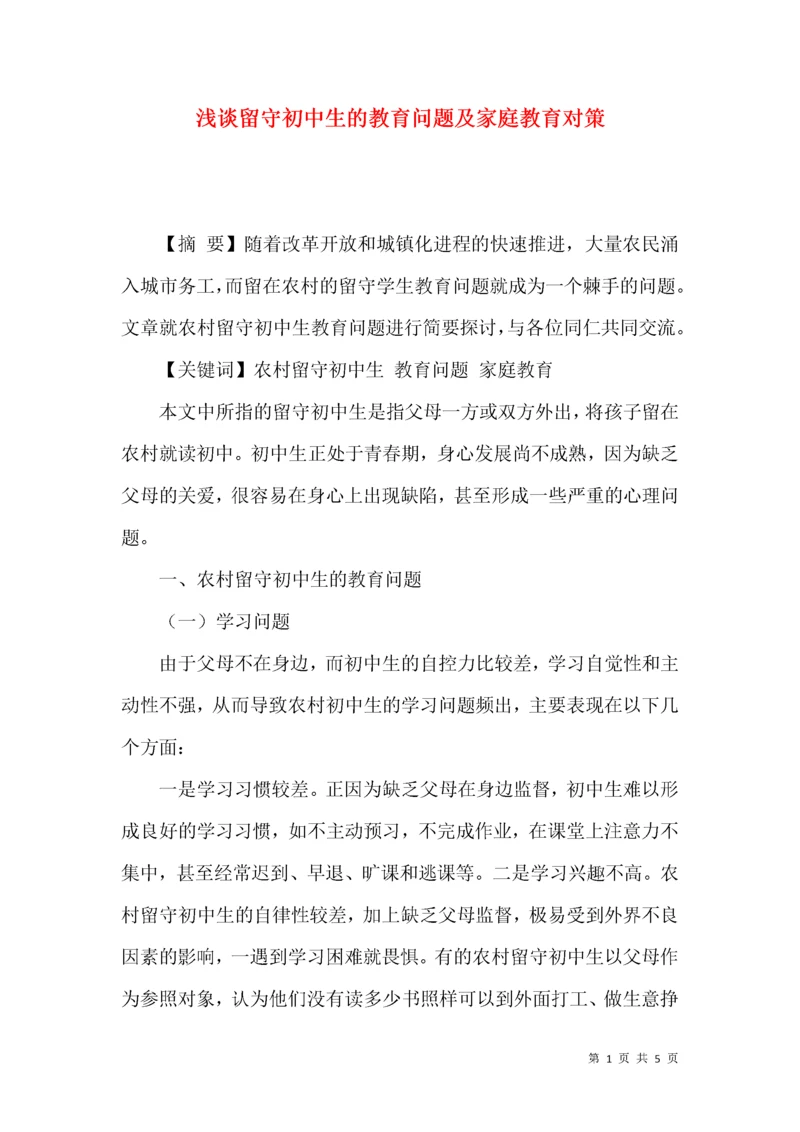 浅谈留守初中生的教育问题及家庭教育对策

【摘 要】随着改革开放和城镇化进程的快速推进，大量农民涌入城市务工，而留在农村的留守学生教育问题就成为一个棘手的问题。文章就农村留守初中生教育问题进行简要探讨，与各位同仁共同交流。

【关键词】农村留守初中生 教育问题 家庭教育

本文中所指的留守初中生是指父母一方或双方外出，将孩子留在农村就读初中。初中生正处于青春期，身心发展尚不成熟，因为缺乏父母的关爱，很容易在身心上出现缺陷，甚至形成一些严重的心理问题。

一、农村留守初中生的教育问题

（一）学习问题

由于父母不在身边，而初中生的自控力比较差，学习自觉性和主动性不强，从而导致农村初中生的学习问题频出，主要表现在以下几个方面：

一是学习习惯较差。正因为缺乏父母在身边监督，初中生难以形成良好的学习习惯，如不主动预习，不完成作业，在课堂上注意力不集中，甚至经常迟到、早退、旷课和逃课等。二是学习兴趣不高。农村留守初中生的自律性较差，加上缺乏父母监督，极易受到外界不良因素的影响，一遇到学习困难就畏惧。有的农村留守初中生以父母作为参照对象，认为他们没有读多少书照样可以到外面打工、做生意挣

第 1 页 共 5 页